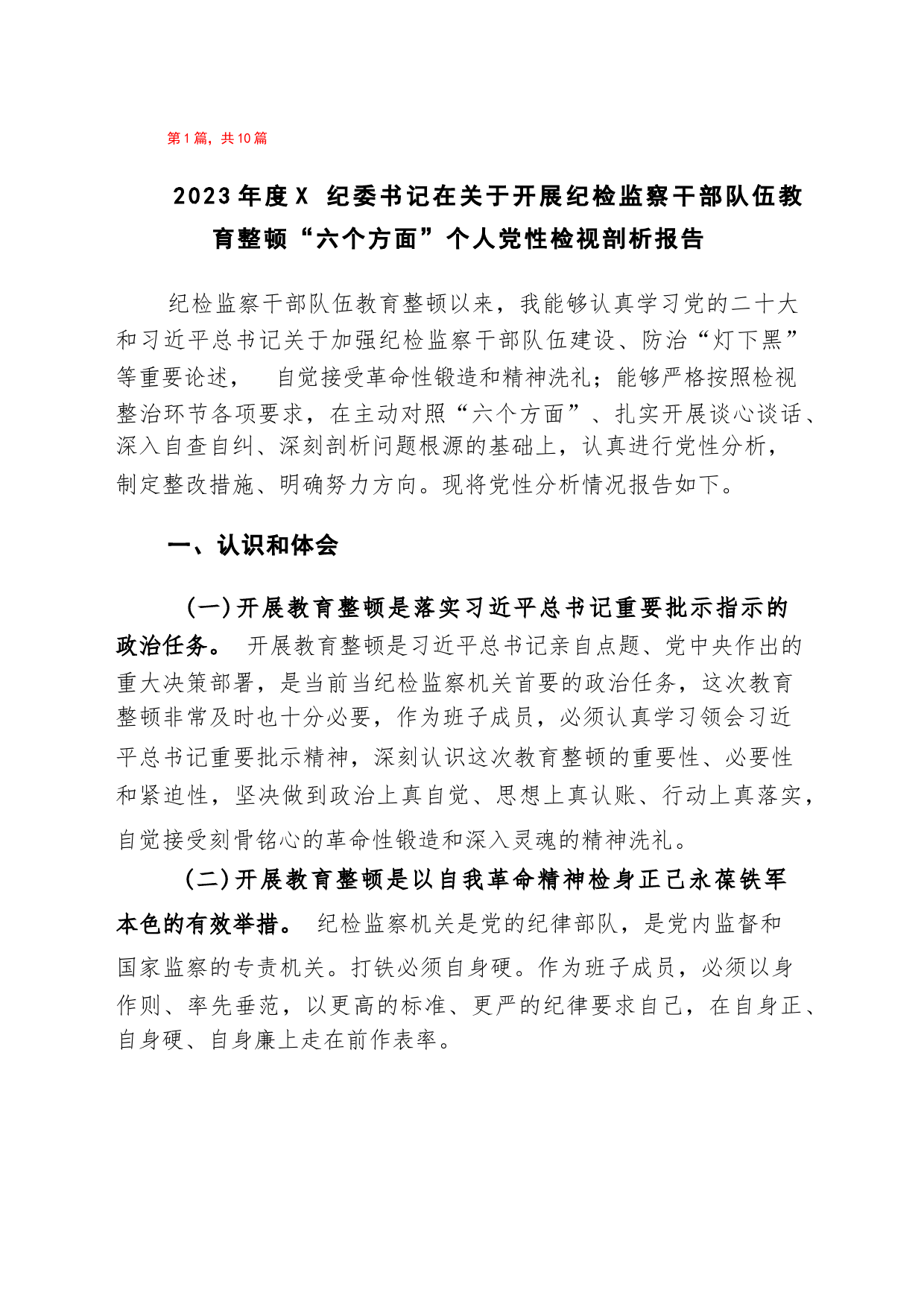 第1篇，共10篇

2023年度X 纪委书记在关于开展纪检监察干部队伍教育整顿“六个方面”个人党性检视剖析报告

纪检监察干部队伍教育整顿以来，我能够认真学习党的二十大和习近平总书记关于加强纪检监察干部队伍建设、防治“灯下黑”等重要论述， 自觉接受革命性锻造和精神洗礼；能够严格按照检视整治环节各项要求，在主动对照“六个方面”、扎实开展谈心谈话、深入自查自纠、深刻剖析问题根源的基础上，认真进行党性分析，制定整改措施、明确努力方向。现将党性分析情况报告如下。

一、认识和体会

(一)开展教育整顿是落实习近平总书记重要批示指示的政治任务。 开展教育整顿是习近平总书记亲自点题、党中央作出的重大决策部署，是当前当纪检监察机关首要的政治任务，这次教育整顿非常及时也十分必要，作为班子成员，必须认真学习领会习近平总书记重要批示精神，深刻认识这次教育整顿的重要性、必要性和紧迫性，坚决做到政治上真自觉、思想上真认账、行动上真落实，自觉接受刻骨铭心的革命性锻造和深入灵魂的精神洗礼。

(二)开展教育整顿是以自我革命精神检身正己永葆铁军本色的有效举措。 纪检监察机关是党的纪律部队，是党内监督和国家监察的专责机关。打铁必须自身硬。作为班子成员，必须以身作则、率先垂范，以更高的标准、更严的纪律要求自己，在自身正、自身硬、自身廉上走在前作表率。